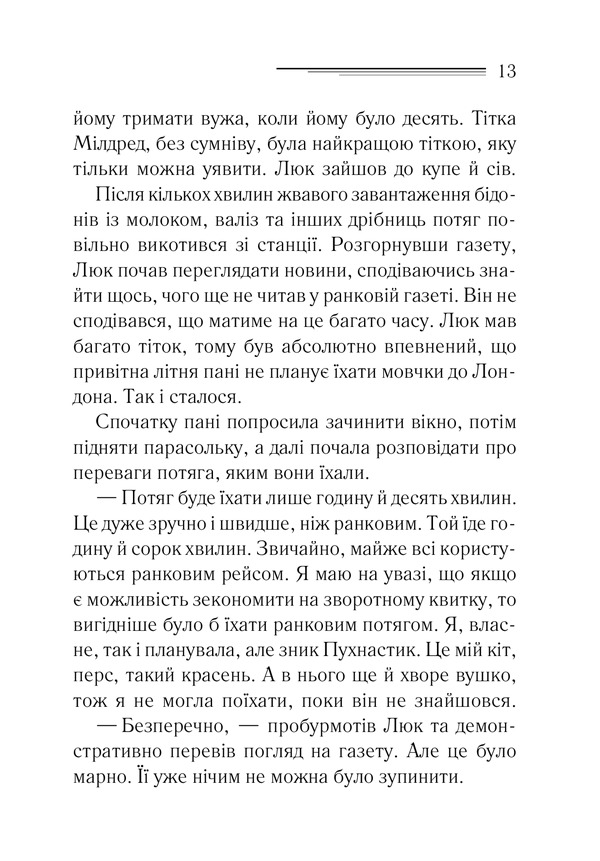 13

йому тримати вужа, коли йому було десять. Тітка Мілдред, без сумніву, була найкращою тіткою, яку тільки можна уявити. Люк зайшов до купе й сів.

Після кількох хвилин жвавого завантаження бідонів із молоком, валіз та інших дрібниць потяг повільно викотився зі станції. Розгорнувши газету, Люк почав переглядати новини, сподіваючись знайти щось, чого ще не читав у ранковій газеті. Він не сподівався, що матиме на це багато часу. Люк мав багато тіток, тому був абсолютно впевнений, що привітна літня пані не планує їхати мовчки до Лондона. Так і сталося.

Спочатку пані попросила зачинити вікно, потім підняти парасольку, а далі почала розповідати про переваги потяга, яким вони їхали.

— Потяг буде їхати лише годину й десять хвилин. Це дуже зручно і швидше, ніж ранковим. Той їде годину й сорок хвилин. Звичайно, майже всі користуються ранковим рейсом. Я маю на увазі, що якщо є можливість зекономити на зворотному квитку, то вигідніше було б їхати ранковим потягом. Я, власне, так і планувала, але зник Пухнастик. Це мій кіт, перс, такий красень. А в нього ще й хворе вушко, тож я не могла поїхати, поки він не знайшовся.

— Безперечно, — пробурмотів Люк та демонстративно перевів погляд на газету. Але це було марно. Її уже нічим не можна було зупинити.